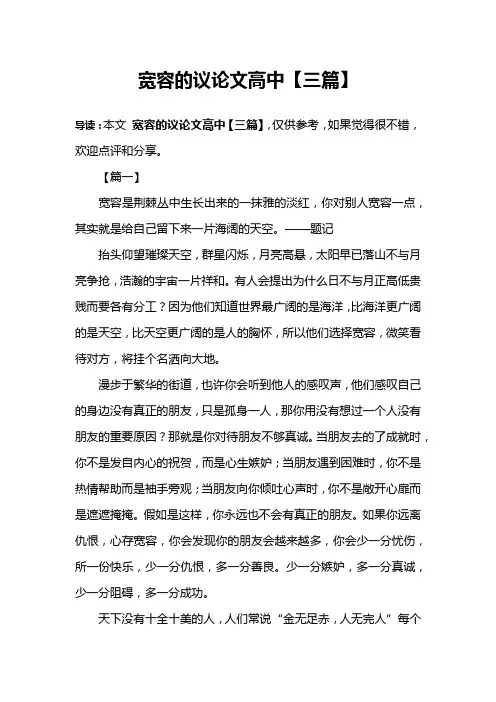 宽容的议论文高中【三篇】

导读：本文 宽容的议论文高中【三篇】，仅供参考，如果觉得很不错，欢迎点评和分享。

【篇一】

宽容是荆棘丛中生长出来的一抹雅的淡红，你对别人宽容一点，其实就是给自己留下来一片海阔的天空。——题记

抬头仰望璀璨天空，群星闪烁，月亮高悬，太阳早已落山不与月亮争抢，浩瀚的宇宙一片祥和。有人会提出为什么日不与月正高低贵贱而要各有分工？因为他们知道世界最广阔的是海洋，比海洋更广阔的是天空，比天空更广阔的是人的胸怀，所以他们选择宽容，微笑看待对方，将挂个名洒向大地。

漫步于繁华的街道，也许你会听到他人的感叹声，他们感叹自己的身边没有真正的朋友，只是孤身一人，那你用没有想过一个人没有朋友的重要原因？那就是你对待朋友不够真诚。当朋友去的了成就时，你不是发自内心的祝贺，而是心生嫉妒；当朋友遇到困难时，你不是热情帮助而是袖手旁观；当朋友向你倾吐心声时，你不是敞开心扉而是遮遮掩掩。假如是这样，你永远也不会有真正的朋友。如果你远离仇恨，心存宽容，你会发现你的朋友会越来越多，你会少一分忧伤，所一份快乐，少一分仇恨，多一分善良。少一分嫉妒，多一分真诚，少一分阻碍，多一分成功。

天下没有十全十美的人，人们常说“金无足赤，人无完人”每个